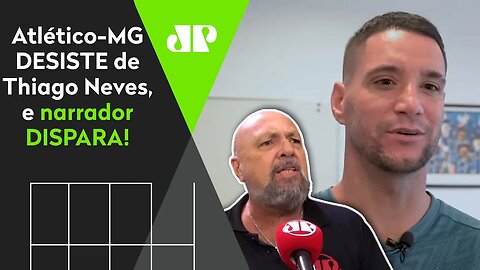 Atlético-MG DESISTE de Thiago Neves, e narrador DISPARA!

JP